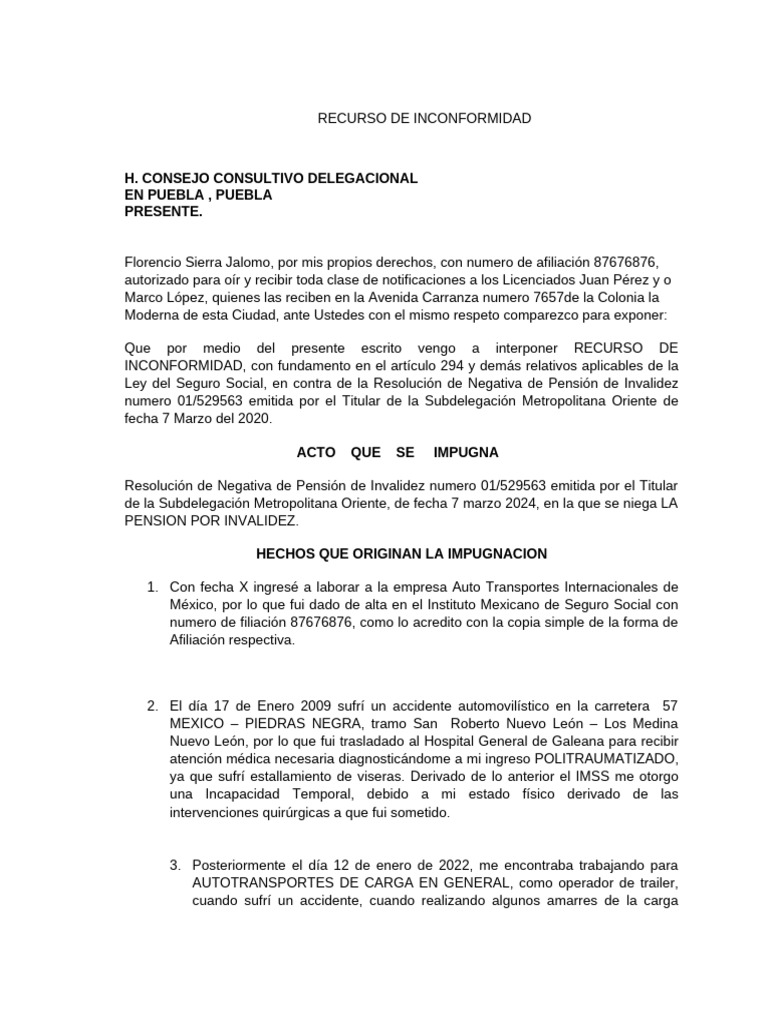 RECURSO DE INCONFORMIDAD

H. CONSEJO CONSULTIVO DELEGACIONAL
EN PUEBLA , PUEBLA
PRESENTE.

Florencio Sierra Jalomo, por mis propios derechos, con numero de afiliación 87676876, autorizado para oír y recibir toda clase de notificaciones a los Licenciados Juan Pérez y o Marco López, quienes las reciben en la Avenida Carranza numero 7657de la Colonia la Moderna de esta Ciudad, ante Ustedes con el mismo respeto comparezco para exponer:

Que por medio del presente escrito vengo a interponer RECURSO DE INCONFORMIDAD, con fundamento en el artículo 294 y demás relativos aplicables de la Ley del Seguro Social, en contra de la Resolución de Negativa de Pensión de Invalidez numero 01/529563 emitida por el Titular de la Subdelegación Metropolitana Oriente de fecha 7 Marzo del 2020.

ACTO QUE SE IMPUGNA

Resolución de Negativa de Pensión de Invalidez numero 01/529563 emitida por el Titular de la Subdelegación Metropolitana Oriente, de fecha 7 marzo 2024, en la que se niega LA PENSION POR INVALIDEZ.

HECHOS QUE ORIGINAN LA IMPUGNACION

1. Con fecha X ingresé a laborar a la empresa Auto Transportes Internacionales de México, por lo que fui dado de alta en el Instituto Mexicano de Seguro Social con numero de filiación 87676876, como lo acredito con la copia simple de la forma de Afiliación respectiva.

2. El día 17 de Enero 2009 sufrí un accidente automovilístico en la carretera 57 MEXICO – PIEDRAS NEGRA, tramo San Roberto Nuevo León – Los Medina Nuevo León, por lo que fui trasladado al Hospital General de Galeana para recibir atención médica necesaria diagnosticándome a mi ingreso POLITRAUMATIZADO, ya que sufrí estallamiento de viseras. Derivado de lo anterior el IMSS me otorgo una Incapacidad Temporal, debido a mi estado físico derivado de las intervenciones quirúrgicas a que fui sometido.

3. Posteriormente el día 12 de enero de 2022, me encontraba trabajando para AUTOTRANSPORTES DE CARGA EN GENERAL, como operador de trailer, cuando sufrí un accidente, cuando realizando algunos amarres de la carga